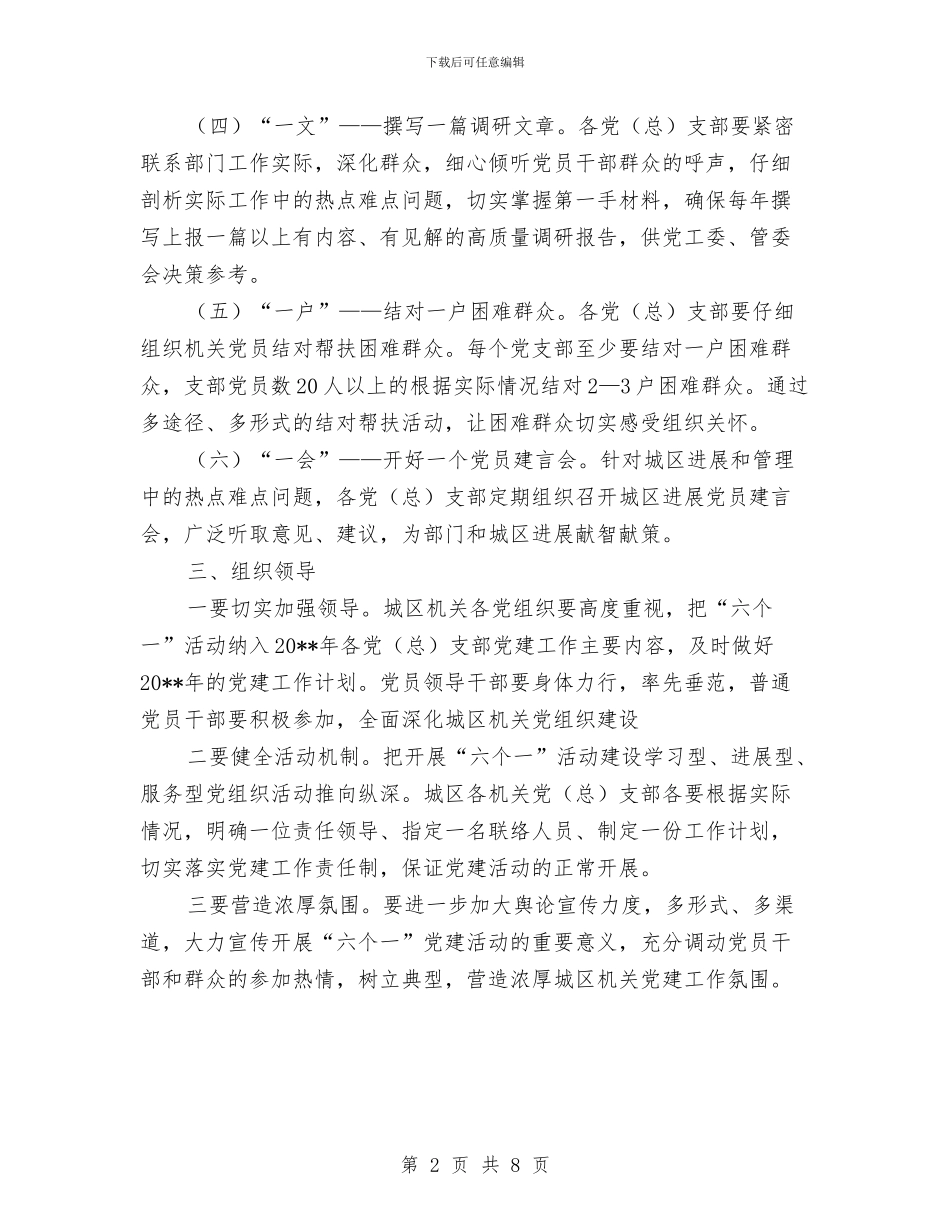 下载后可任意编辑

（四）“一文”——撰写一篇调研文章。各党（总）支部要紧密联系部门工作实际，深化群众，细心倾听党员干部群众的呼声，仔细剖析实际工作中的热点难点问题，切实掌握第一手材料，确保每年撰写上报一篇以上有内容、有见解的高质量调研报告，供党工委、管委会决策参考。

（五）“一户”——结对一户困难群众。各党（总）支部要仔细组织机关党员结对帮扶困难群众。每个党支部至少要结对一户困难群众，支部党员数20人以上的根据实际情况结对2—3户困难群众。通过多途径、多形式的结对帮扶活动，让困难群众切实感受组织关怀。

（六）“一会”——开好一个党员建言会。针对城区进展和管理中的热点难点问题，各党（总）支部定期组织召开城区进展党员建言会，广泛听取意见、建议，为部门和城区进展献智献策。

三、组织领导

一要切实加强领导。城区机关各党组织要高度重视，把“六个一”活动纳入20**年各党（总）支部党建工作主要内容，及时做好20**年的党建工作计划。党员领导干部要身体力行，率先垂范，普通党员干部要积极参加，全面深化城区机关党组织建设

二要健全活动机制。把开展“六个一”活动建设学习型、进展型、服务型党组织活动推向纵深。城区各机关党（总）支部各要根据实际情况，明确一位责任领导、指定一名联络人员、制定一份工作计划，切实落实党建工作责任制，保证党建活动的正常开展。

三要营造浓厚氛围。要进一步加大舆论宣传力度，多形式、多渠道，大力宣传开展“六个一”党建活动的重要意义，充分调动党员干部和群众的参加热情，树立典型，营造浓厚城区机关党建工作氛围。

第 2 页 共 8 页